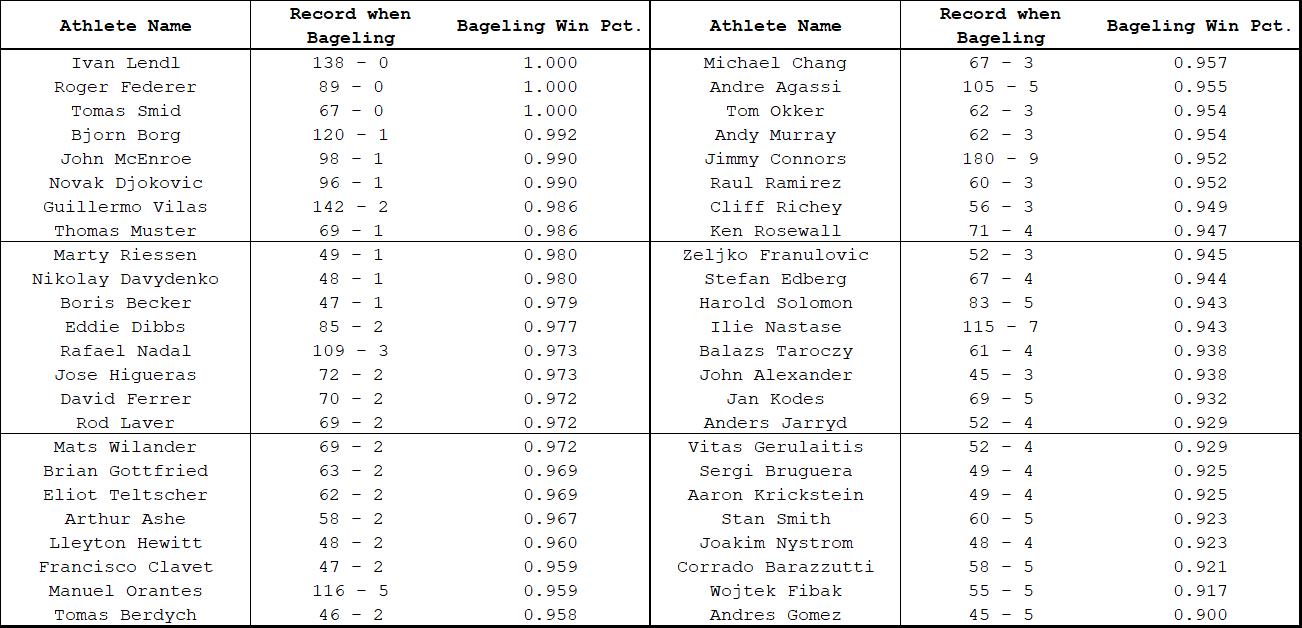 | Athlete Name | Record when Bageling | Bageling Win Pct. | Athlete Name | Record when Bageling | Bageling Win Pct. |
|---|---|---|---|---|---|
| Ivan Lendl | 138 - 0 | 1.000 | Michael Chang | 67 - 3 | 0.957 |
| Roger Federer | 89 - 0 | 1.000 | Andre Agassi | 105 - 5 | 0.955 |
| Tomas Smid | 67 - 0 | 1.000 | Tom Okker | 62 - 3 | 0.954 |
| Bjorn Borg | 120 - 1 | 0.992 | Andy Murray | 62 - 3 | 0.954 |
| John McEnroe | 98 - 1 | 0.990 | Jimmy Connors | 180 - 9 | 0.952 |
| Novak Djokovic | 96 - 1 | 0.990 | Raul Ramirez | 60 - 3 | 0.952 |
| Guillermo Vilas | 142 - 2 | 0.986 | Cliff Richey | 56 - 3 | 0.949 |
| Thomas Muster | 69 - 1 | 0.986 | Ken Rosewall | 71 - 4 | 0.947 |
| Marty Riessen | 49 - 1 | 0.980 | Zeljko Franulovic | 52 - 3 | 0.945 |
| Nikolay Davydenko | 48 - 1 | 0.980 | Stefan Edberg | 67 - 4 | 0.944 |
| Boris Becker | 47 - 1 | 0.979 | Harold Solomon | 83 - 5 | 0.943 |
| Eddie Dibbs | 85 - 2 | 0.977 | Ilie Nastase | 115 - 7 | 0.943 |
| Rafael Nadal | 109 - 3 | 0.973 | Balazs Taroczy | 61 - 4 | 0.938 |
| Jose Higueras | 72 - 2 | 0.973 | John Alexander | 45 - 3 | 0.938 |
| David Ferrer | 70 - 2 | 0.972 | Jan Kodes | 69 - 5 | 0.932 |
| Rod Laver | 69 - 2 | 0.972 | Anders Jarryd | 52 - 4 | 0.929 |
| Mats Wilander | 69 - 2 | 0.972 | Vitas Gerulaitis | 52 - 4 | 0.929 |
| Brian Gottfried | 63 - 2 | 0.969 | Sergi Bruguera | 49 - 4 | 0.925 |
| Eliot Teltscher | 62 - 2 | 0.969 | Aaron Krickstein | 49 - 4 | 0.925 |
| Arthur Ashe | 58 - 2 | 0.967 | Stan Smith | 60 - 5 | 0.923 |
| Lleyton Hewitt | 48 - 2 | 0.960 | Joakim Nystrom | 48 - 4 | 0.923 |
| Francisco Clavet | 47 - 2 | 0.959 | Corrado Barazzutti | 58 - 5 | 0.921 |
| Manuel Orantes | 116 - 5 | 0.959 | Wojtek Fibak | 55 - 5 | 0.917 |
| Tomas Berdych | 46 - 2 | 0.958 | Andres Gomez | 45 - 5 | 0.900 |